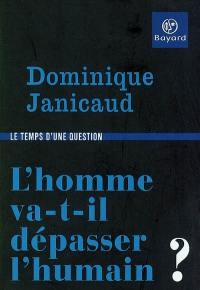 Bayard

Dominique Janicaud

LE TEMPS D'UNE QUESTION

L'homme va-t-il dépasser l'humain ?